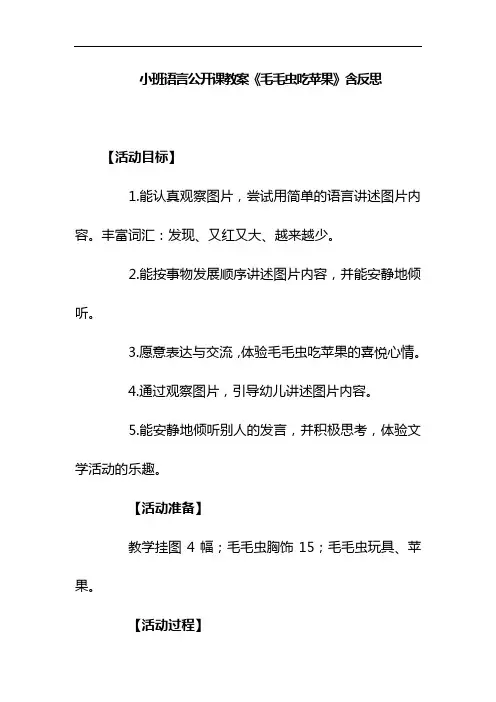 小班语言公开课教案《毛毛虫吃苹果》含反思

【活动目标】

1.能认真观察图片，尝试用简单的语言讲述图片内容。丰富词汇：发现、又红又大、越来越少。

2.能按事物发展顺序讲述图片内容，并能安静地倾听。

3.愿意表达与交流，体验毛毛虫吃苹果的喜悦心情。

4.通过观察图片，引导幼儿讲述图片内容。

5.能安静地倾听别人的发言，并积极思考，体验文学活动的乐趣。

【活动准备】

教学挂图 4 幅；毛毛虫胸饰 15；毛毛虫玩具、苹果。

【活动过程】